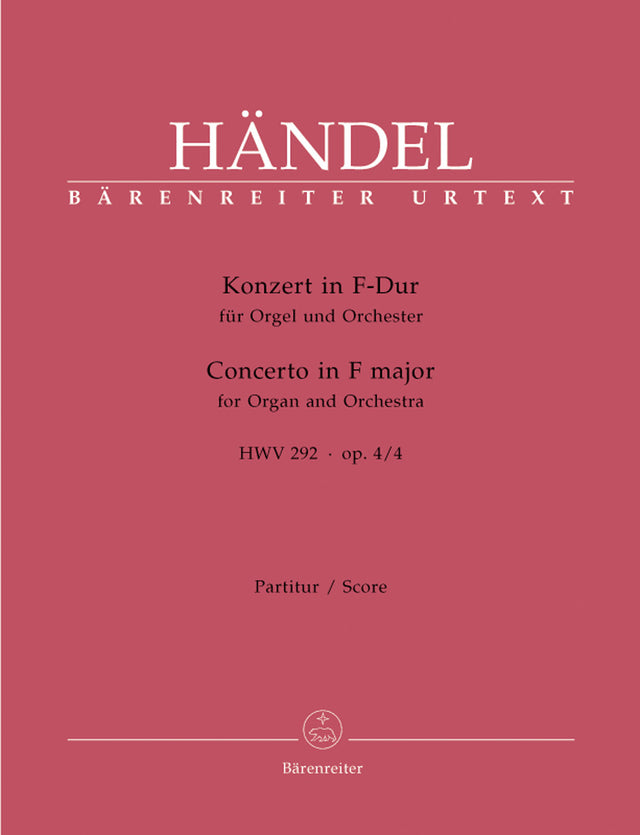 HÄNDEL
BÄRENREITER URTEXT

Konzert in F-Dur
für Orgel und Orchester
Concerto in F major
for Organ and Orchestra
HWV 292 · op. 4/4

Partitur / Score

Bärenreiter